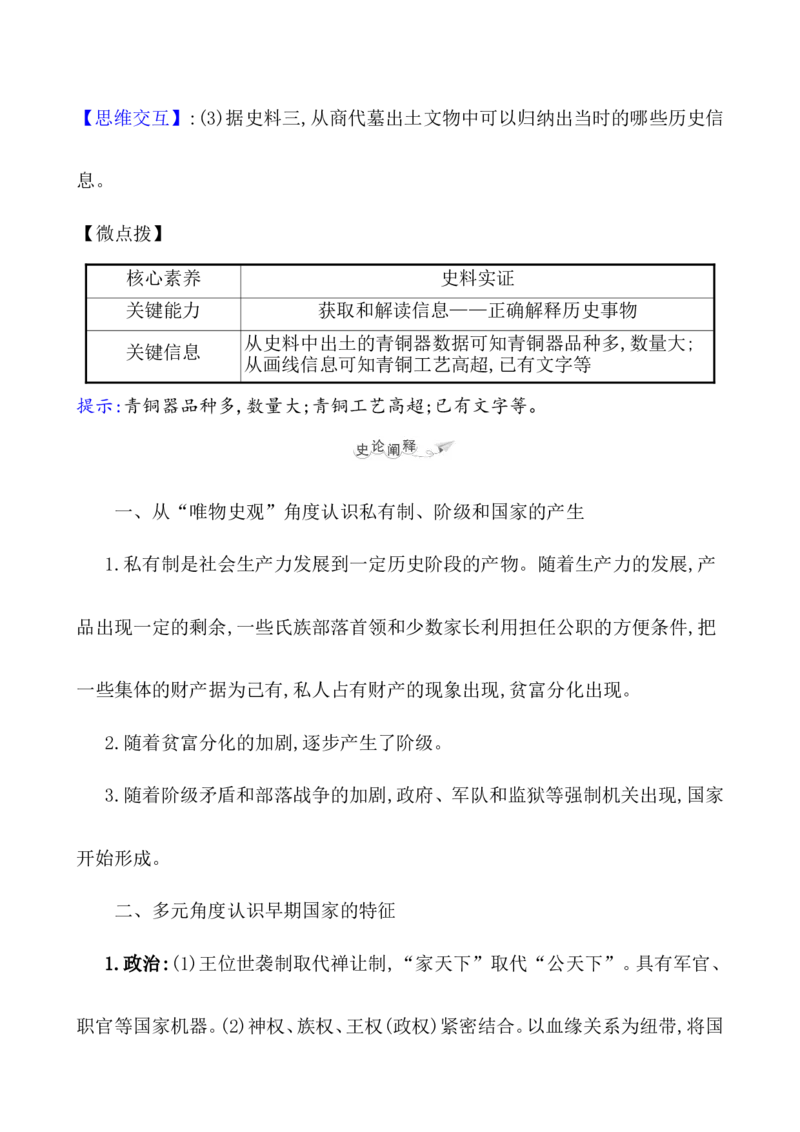 【思维交互】:(3)据史料三,从商代墓出土文物中可以归纳出当时的哪些历史信息。

【微点拨】

| 核心素养 | 史料实证 |
|---|---|
| 关键能力 | 获取和解读信息——正确解释历史事物 |
| 关键信息 | 从史料中出土的青铜器数据可知青铜器品种多,数量大;从画线信息可知青铜工艺高超,已有文字等 |

提示:青铜器品种多,数量大;青铜工艺高超;已有文字等。

史论阐释

一、从“唯物史观”角度认识私有制、阶级和国家的产生

1.私有制是社会生产力发展到一定历史阶段的产物。随着生产力的发展,产品出现一定的剩余,一些氏族部落首领和少数家长利用担任公职的方便条件,把一些集体的财产据为己有,私人占有财产的现象出现,贫富分化出现。

2.随着贫富分化的加剧,逐步产生了阶级。

3.随着阶级矛盾和部落战争的加剧,政府、军队和监狱等强制机关出现,国家开始形成。

二、多元角度认识早期国家的特征

1.政治:(1)王位世袭制取代禅让制,“家天下”取代“公天下”。具有军官、职官等国家机器。(2)神权、族权、王权(政权)紧密结合。以血缘关系为纽带,将国